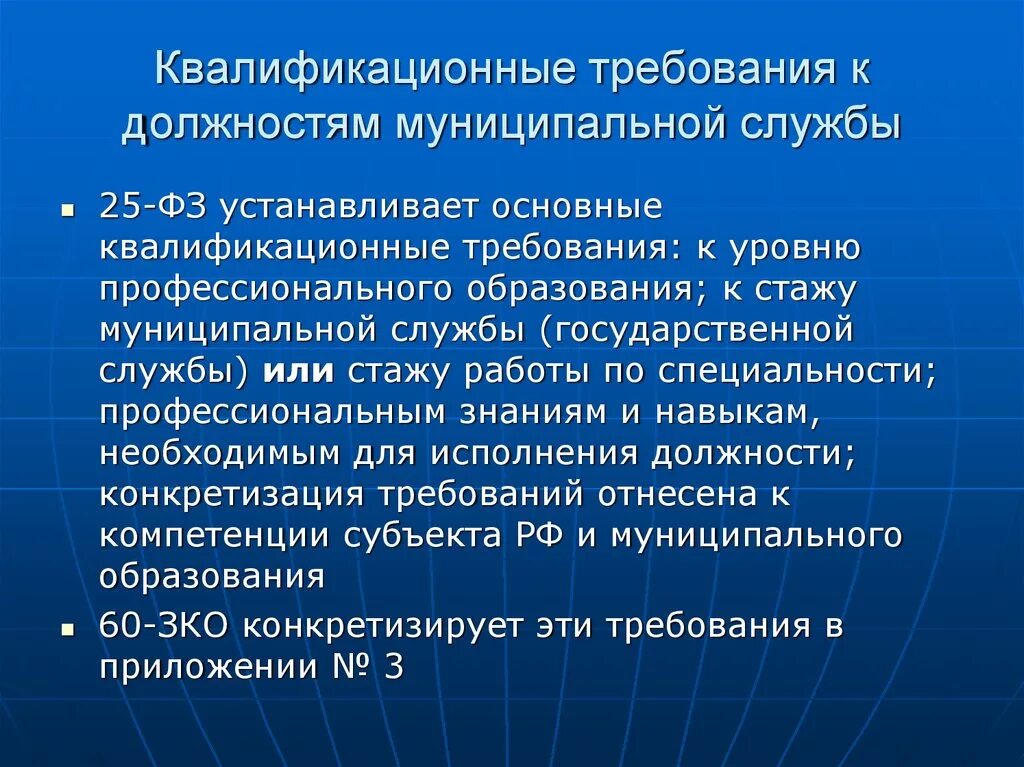 Квалификационные требования к должностям муниципальной службы

▪ 25-ФЗ устанавливает основные квалификационные требования: к уровню профессионального образования; к стажу муниципальной службы (государственной службы) или стажу работы по специальности; профессиональным знаниям и навыкам, необходимым для исполнения должности; конкретизация требований отнесена к компетенции субъекта РФ и муниципального образования

▪ 60-ЗКО конкретизирует эти требования в приложении № 3